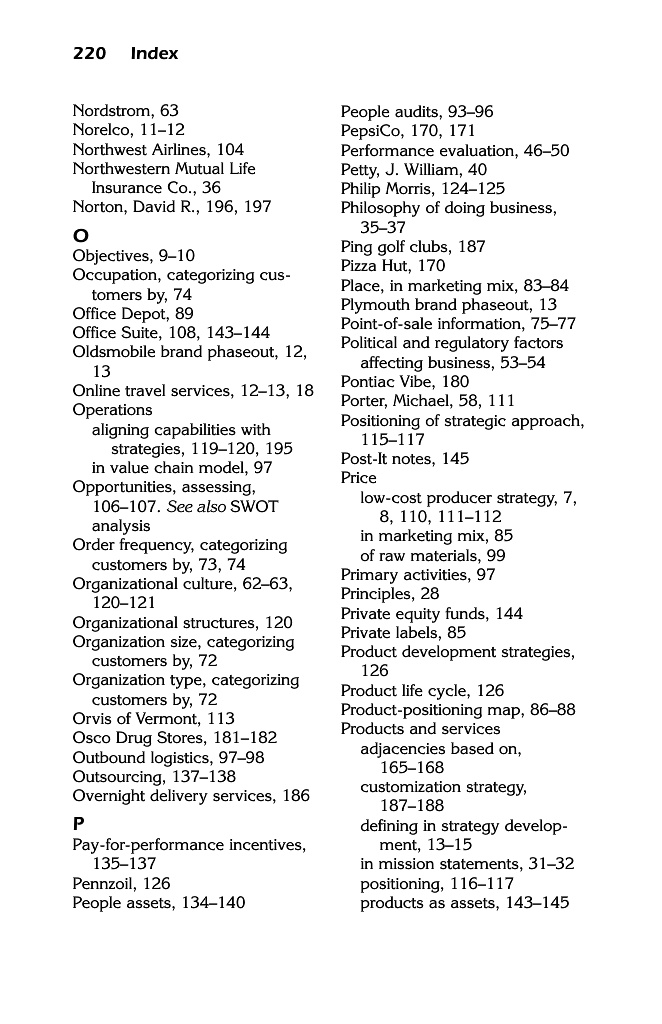 220 Index

Nordstrom, 63
Norelco, 11–12
Northwest Airlines, 104
Northwestern Mutual Life Insurance Co., 36
Norton, David R., 196, 197

O
Objectives, 9–10
Occupation, categorizing customers by, 74
Office Depot, 89
Office Suite, 108, 143–144
Oldsmobile brand phaseout, 12, 13
Online travel services, 12–13, 18
Operations
aligning capabilities with strategies, 119–120, 195
in value chain model, 97
Opportunities, assessing, 106–107. See also SWOT analysis
Order frequency, categorizing customers by, 73, 74
Organizational culture, 62–63, 120–121
Organizational structures, 120
Organization size, categorizing customers by, 72
Organization type, categorizing customers by, 72
Orvis of Vermont, 113
Osco Drug Stores, 181–182
Outbound logistics, 97–98
Outsourcing, 137–138
Overnight delivery services, 186

P
Pay-for-performance incentives, 135–137
Pennzoil, 126
People assets, 134–140
People audits, 93–96
PepsiCo, 170, 171
Performance evaluation, 46–50
Petty, J. William, 40
Philip Morris, 124–125
Philosophy of doing business, 35–37
Ping golf clubs, 187
Pizza Hut, 170
Place, in marketing mix, 83–84
Plymouth brand phaseout, 13
Point-of-sale information, 75–77
Political and regulatory factors affecting business, 53–54
Pontiac Vibe, 180
Porter, Michael, 58, 111
Positioning of strategic approach, 115–117
Post-It notes, 145
Price
low-cost producer strategy, 7, 8, 110, 111–112
in marketing mix, 85
of raw materials, 99
Primary activities, 97
Principles, 28
Private equity funds, 144
Private labels, 85
Product development strategies, 126
Product life cycle, 126
Product-positioning map, 86–88
Products and services
adjacencies based on, 165–168
customization strategy, 187–188
defining in strategy development, 13–15
in mission statements, 31–32
positioning, 116–117
products as assets, 143–145